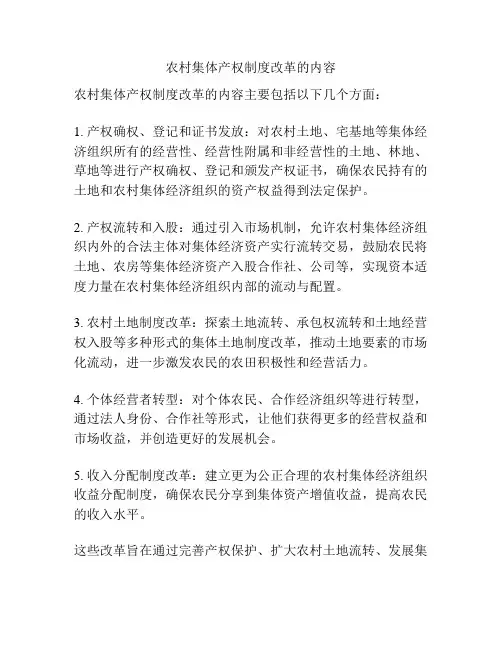 农村集体产权制度改革的内容

农村集体产权制度改革的内容主要包括以下几个方面：

1. 产权确权、登记和证书发放：对农村土地、宅基地等集体经济组织所有的经营性、经营性附属和非经营性的土地、林地、草地等进行产权确权、登记和颁发产权证书，确保农民持有的土地和农村集体经济组织的资产权益得到法定保护。

2. 产权流转和入股：通过引入市场机制，允许农村集体经济组织内外的合法主体对集体经济资产实行流转交易，鼓励农民将土地、农房等集体经济资产入股合作社、公司等，实现资本适度力量在农村集体经济组织内部的流动与配置。

3. 农村土地制度改革：探索土地流转、承包权流转和土地经营权入股等多种形式的集体土地制度改革，推动土地要素的市场化流动，进一步激发农民的农田积极性和经营活力。

4. 个体经营者转型：对个体农民、合作经济组织等进行转型，通过法人身份、合作社等形式，让他们获得更多的经营权益和市场收益，并创造更好的发展机会。

5. 收入分配制度改革：建立更为公正合理的农村集体经济组织收益分配制度，确保农民分享到集体资产增值收益，提高农民的收入水平。

这些改革旨在通过完善产权保护、扩大农村土地流转、发展集